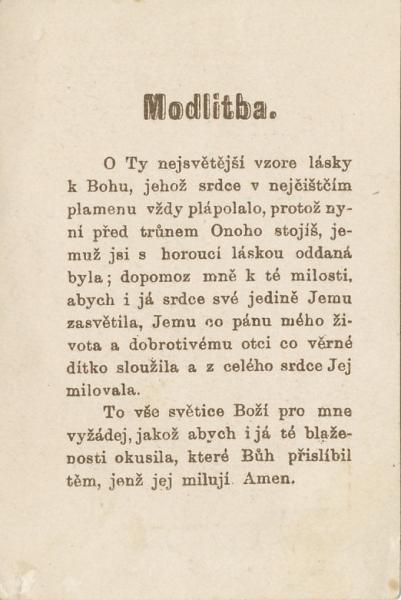 Modlitba.

O Ty nejsvětější vzore lásky k Bohu, jehož srdce v nejčištčím plamenu vždy plápolalo, protož nyní před trůnem Onoho stojíš, jemuž jsi s horoucí láskou oddaná byla; dopomoz mně k té milosti, abych i já srdce své jedině Jemu zasvětila, Jemu co pánu mého života a dobrotivému otci co věrné dítko sloužila a z celého srdce Jej milovala.

To vše světice Boží pro mne vyžádej, jakož abych i já té blaženosti okusila, které Bůh přislíbil těm, jenž jej milují. Amen.